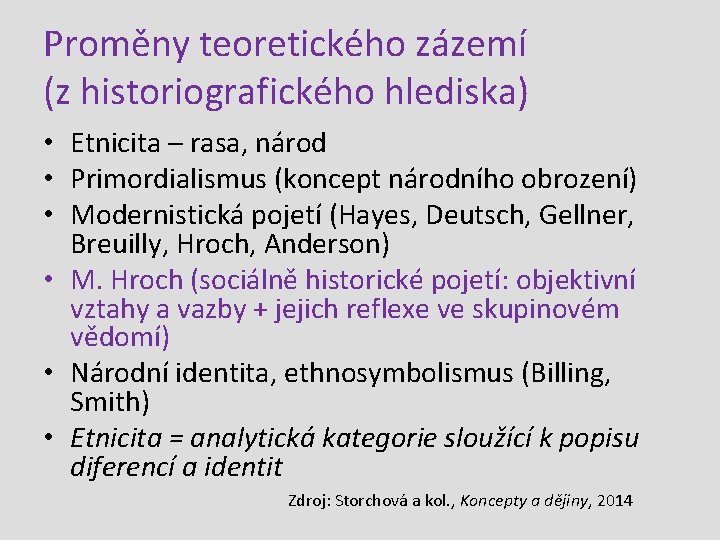 Proměny teoretického zázemí (z historiografického hlediska)

• Etnicita – rasa, národ
• Primordialismus (koncept národního obrození)
• Modernistická pojetí (Hayes, Deutsch, Gellner, Breuilly, Hroch, Anderson)
• M. Hroch (sociálně historické pojetí: objektivní vztahy a vazby + jejich reflexe ve skupinovém vědomí)
• Národní identita, ethnosymbolismus (Billing, Smith)
• Etnicita = analytická kategorie sloužící k popisu diferencí a identit

Zdroj: Storchová a kol., Koncepty a dějiny, 2014